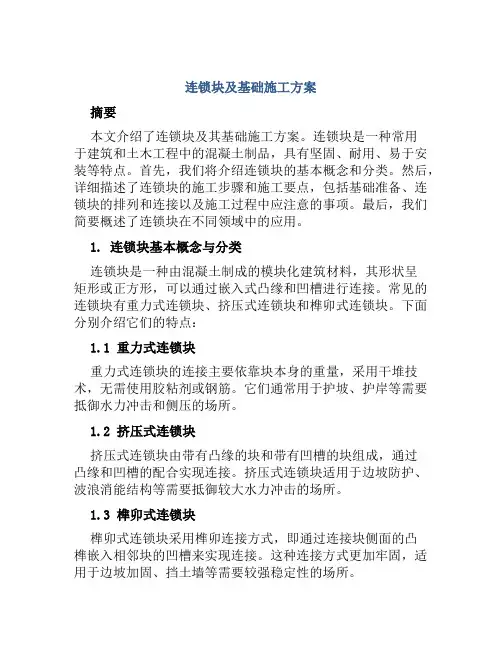 连锁块及基础施工方案

摘要

本文介绍了连锁块及其基础施工方案。连锁块是一种常用于建筑和土木工程中的混凝土制品，具有坚固、耐用、易于安装等特点。首先，我们将介绍连锁块的基本概念和分类。然后，详细描述了连锁块的施工步骤和施工要点，包括基础准备、连锁块的排列和连接以及施工过程中应注意的事项。最后，我们简要概述了连锁块在不同领域中的应用。

1. 连锁块基本概念与分类

连锁块是一种由混凝土制成的模块化建筑材料，其形状呈矩形或正方形，可以通过嵌入式凸缘和凹槽进行连接。常见的连锁块有重力式连锁块、挤压式连锁块和榫卯式连锁块。下面分别介绍它们的特点：

1.1 重力式连锁块

重力式连锁块的连接主要依靠块本身的重量，采用干堆技术，无需使用胶粘剂或钢筋。它们通常用于护坡、护岸等需要抵御水力冲击和侧压的场所。

1.2 挤压式连锁块

挤压式连锁块由带有凸缘的块和带有凹槽的块组成，通过凸缘和凹槽的配合实现连接。挤压式连锁块适用于边坡防护、波浪消能结构等需要抵御较大水力冲击的场所。

1.3 榫卯式连锁块

榫卯式连锁块采用榫卯连接方式，即通过连接块侧面的凸榫嵌入相邻块的凹槽来实现连接。这种连接方式更加牢固，适用于边坡加固、挡土墙等需要较强稳定性的场所。